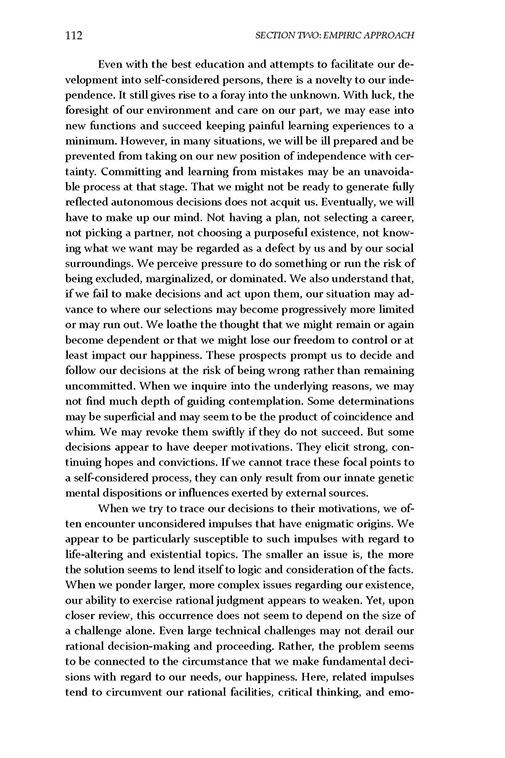 112 SECTION TWO: EMPIRIC APPROACH

Even with the best education and attempts to facilitate our development into self-considered persons, there is a novelty to our independence. It still gives rise to a foray into the unknown. With luck, the foresight of our environment and care on our part, we may ease into new functions and succeed keeping painful learning experiences to a minimum. However, in many situations, we will be ill prepared and be prevented from taking on our new position of independence with certainty. Committing and learning from mistakes may be an unavoidable process at that stage. That we might not be ready to generate fully reflected autonomous decisions does not acquit us. Eventually, we will have to make up our mind. Not having a plan, not selecting a career, not picking a partner, not choosing a purposeful existence, not knowing what we want may be regarded as a defect by us and by our social surroundings. We perceive pressure to do something or run the risk of being excluded, marginalized, or dominated. We also understand that, if we fail to make decisions and act upon them, our situation may advance to where our selections may become progressively more limited or may run out. We loathe the thought that we might remain or again become dependent or that we might lose our freedom to control or at least impact our happiness. These prospects prompt us to decide and follow our decisions at the risk of being wrong rather than remaining uncommitted. When we inquire into the underlying reasons, we may not find much depth of guiding contemplation. Some determinations may be superficial and may seem to be the product of coincidence and whim. We may revoke them swiftly if they do not succeed. But some decisions appear to have deeper motivations. They elicit strong, continuing hopes and convictions. If we cannot trace these focal points to a self-considered process, they can only result from our innate genetic mental dispositions or influences exerted by external sources.

When we try to trace our decisions to their motivations, we often encounter unconsidered impulses that have enigmatic origins. We appear to be particularly susceptible to such impulses with regard to life-altering and existential topics. The smaller an issue is, the more the solution seems to lend itself to logic and consideration of the facts. When we ponder larger, more complex issues regarding our existence, our ability to exercise rational judgment appears to weaken. Yet, upon closer review, this occurrence does not seem to depend on the size of a challenge alone. Even large technical challenges may not derail our rational decision-making and proceeding. Rather, the problem seems to be connected to the circumstance that we make fundamental decisions with regard to our needs, our happiness. Here, related impulses tend to circumvent our rational facilities, critical thinking, and emo-